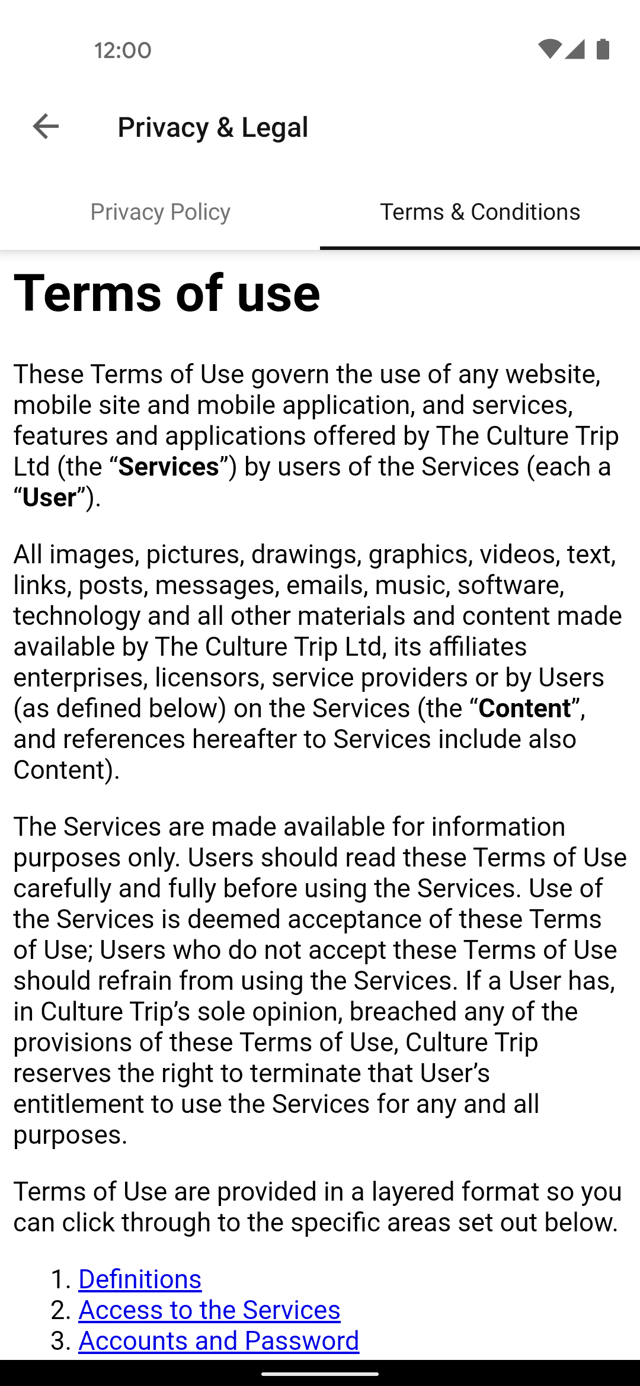 12:00

Privacy & Legal

Privacy Policy

Terms & Conditions

Terms of use

These Terms of Use govern the use of any website, mobile site and mobile application, and services, features and applications offered by The Culture Trip Ltd (the “Services”) by users of the Services (each a “User”).

All images, pictures, drawings, graphics, videos, text, links, posts, messages, emails, music, software, technology and all other materials and content made available by The Culture Trip Ltd, its affiliates enterprises, licensors, service providers or by Users (as defined below) on the Services (the “Content”, and references hereafter to Services include also Content).

The Services are made available for information purposes only. Users should read these Terms of Use carefully and fully before using the Services. Use of the Services is deemed acceptance of these Terms of Use; Users who do not accept these Terms of Use should refrain from using the Services. If a User has, in Culture Trip’s sole opinion, breached any of the provisions of these Terms of Use, Culture Trip reserves the right to terminate that User’s entitlement to use the Services for any and all purposes.

Terms of Use are provided in a layered format so you can click through to the specific areas set out below.

1. Definitions
2. Access to the Services
3. Accounts and Password